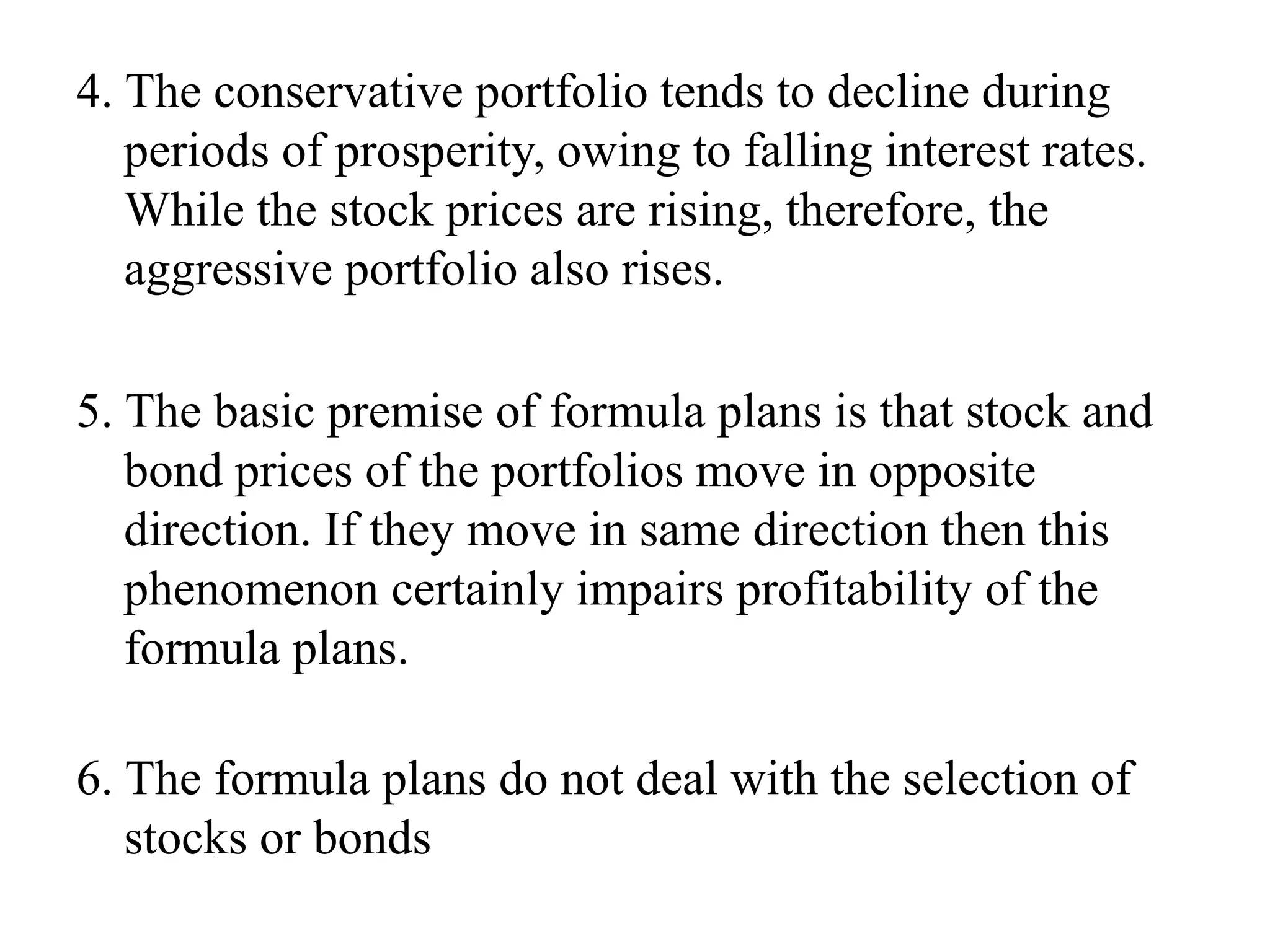 4. The conservative portfolio tends to decline during periods of prosperity, owing to falling interest rates. While the stock prices are rising, therefore, the aggressive portfolio also rises.

5. The basic premise of formula plans is that stock and bond prices of the portfolios move in opposite direction. If they move in same direction then this phenomenon certainly impairs profitability of the formula plans.

6. The formula plans do not deal with the selection of stocks or bonds